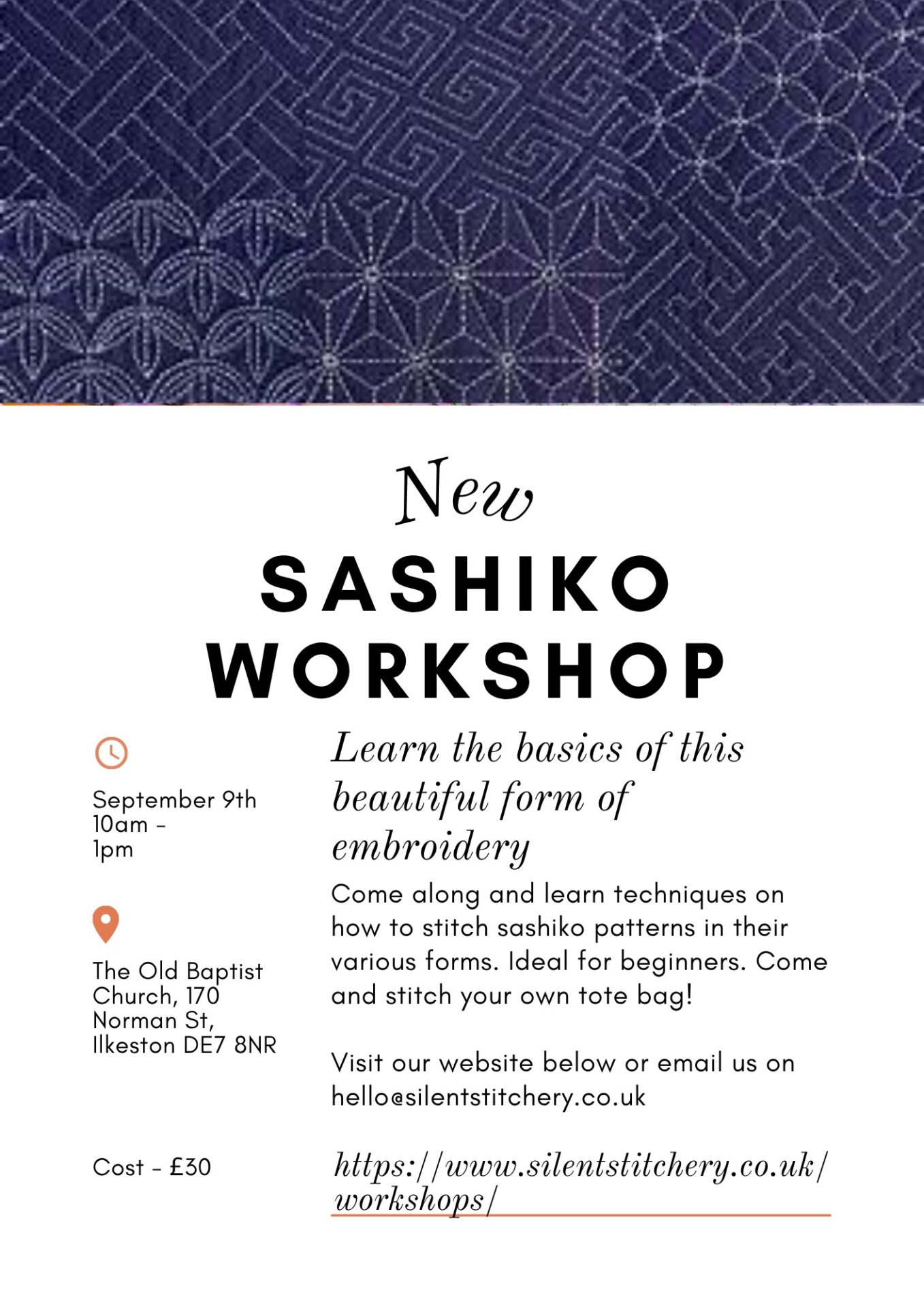 New

SASHIKO WORKSHOP

September 9th 10am - 1pm

The Old Baptist Church, 170 Norman St, Ilkeston DE7 8NR

Cost - £30

Learn the basics of this beautiful form of embroidery

Come along and learn techniques on how to stitch sashiko patterns in their various forms. Ideal for beginners. Come and stitch your own tote bag!

Visit our website below or email us on hello@silentstitchery.co.uk

https://www.silentstitchery.co.uk/workshops/